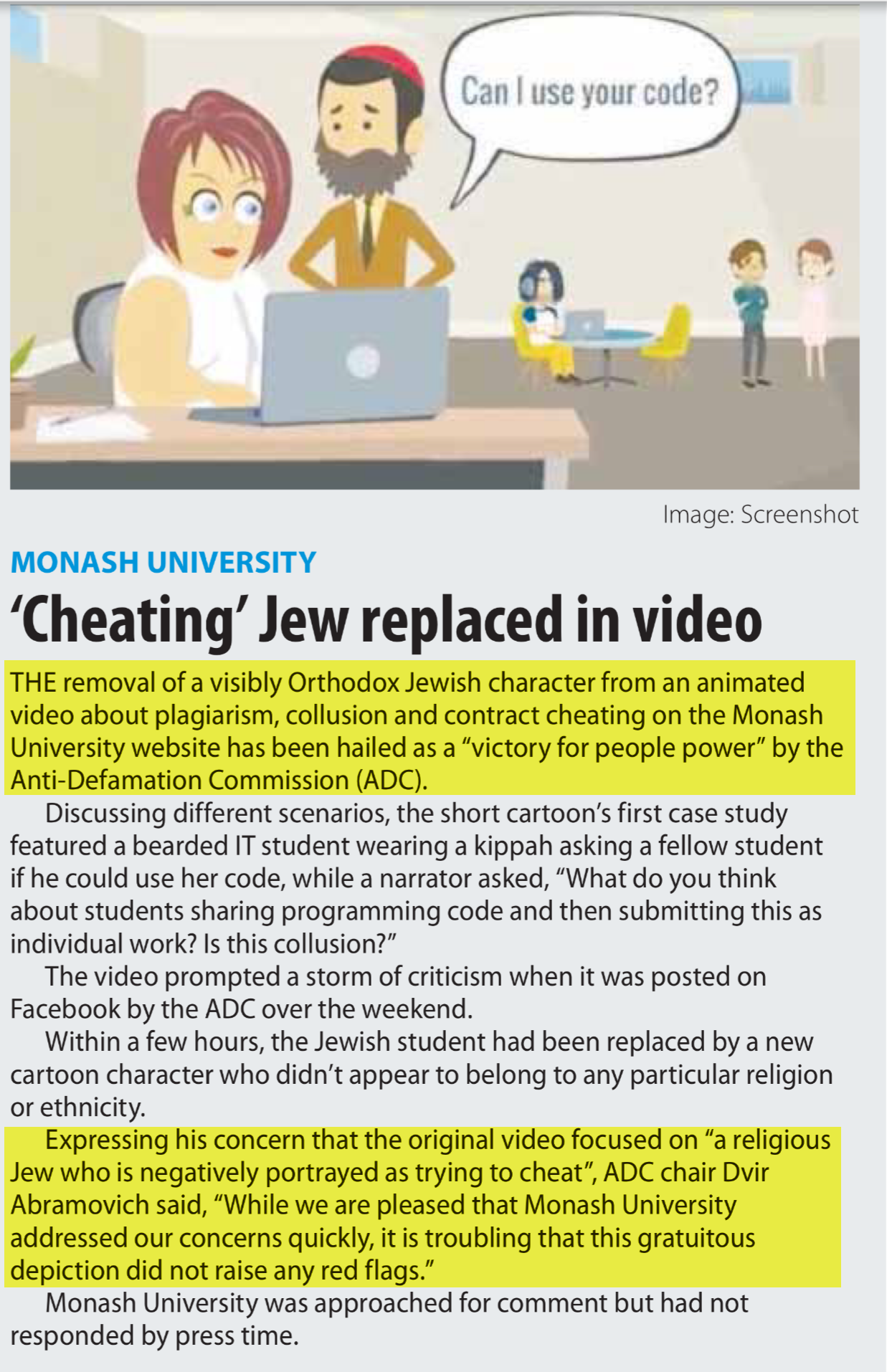 Can I use your code?

Image: Screenshot

MONASH UNIVERSITY

'Cheating' Jew replaced in video

THE removal of a visibly Orthodox Jewish character from an animated video about plagiarism, collusion and contract cheating on the Monash University website has been hailed as a "victory for people power" by the Anti-Defamation Commission (ADC).

Discussing different scenarios, the short cartoon's first case study featured a bearded IT student wearing a kippah asking a fellow student if he could use her code, while a narrator asked, "What do you think about students sharing programming code and then submitting this as individual work? Is this collusion?"

The video prompted a storm of criticism when it was posted on Facebook by the ADC over the weekend.

Within a few hours, the Jewish student had been replaced by a new cartoon character who didn't appear to belong to any particular religion or ethnicity.

Expressing his concern that the original video focused on "a religious Jew who is negatively portrayed as trying to cheat", ADC chair Dvir Abramovich said, "While we are pleased that Monash University addressed our concerns quickly, it is troubling that this gratuitous depiction did not raise any red flags."

Monash University was approached for comment but had not responded by press time.